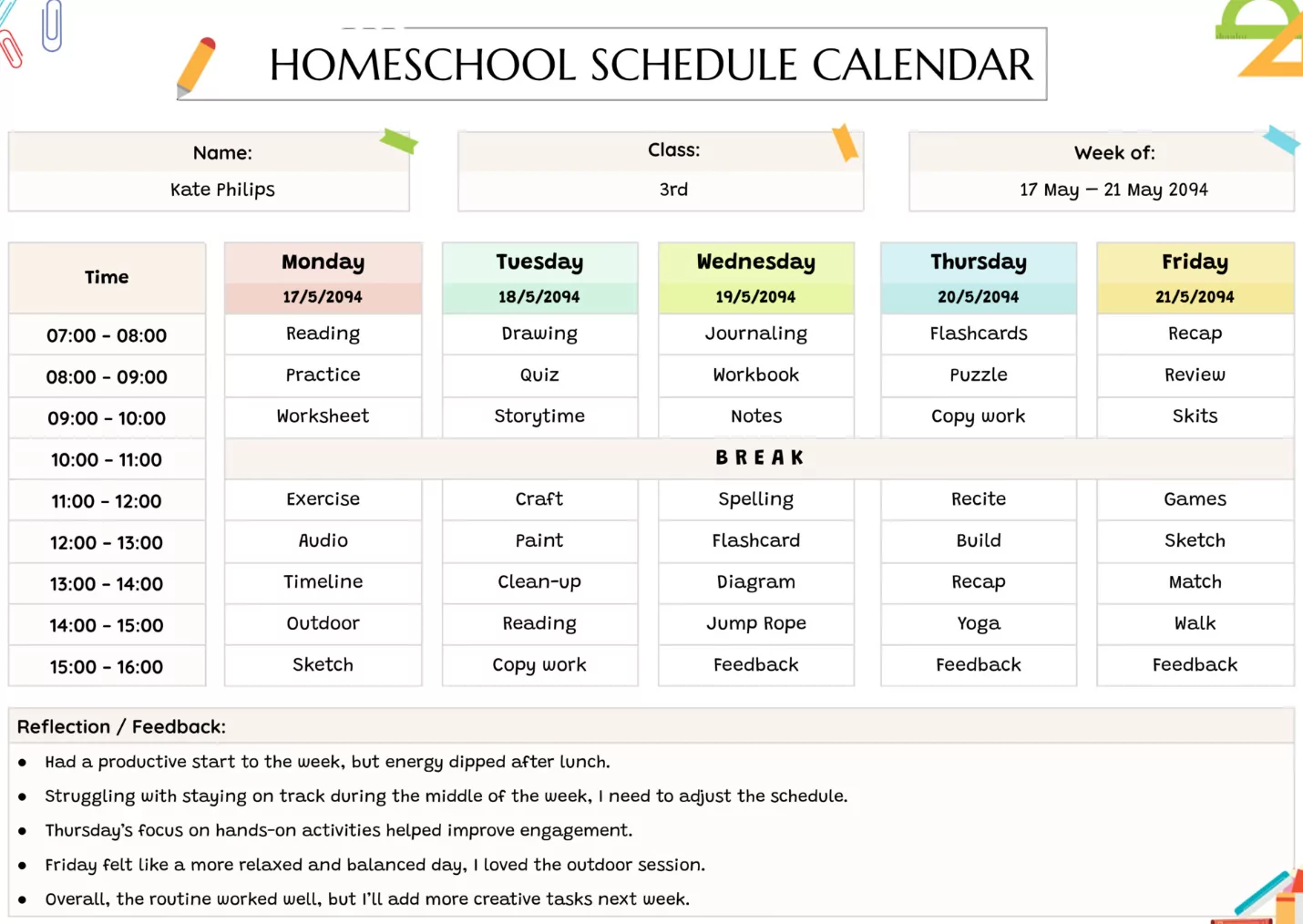 HOMESCHOOL SCHEDULE CALENDAR

Name:
Kate Philips

Class:
3rd

Week of:
17 May – 21 May 2094

| Time | Monday 17/5/2094 | Tuesday 18/5/2094 | Wednesday 19/5/2094 | Thursday 20/5/2094 | Friday 21/5/2094 |
|---|---|---|---|---|---|
| 07:00 - 08:00 | Reading | Drawing | Journaling | Flashcards | Recap |
| 08:00 - 09:00 | Practice | Quiz | Workbook | Puzzle | Review |
| 09:00 - 10:00 | Worksheet | Storytime | Notes | Copy work | Skits |
| 10:00 - 11:00 | BREAK | | | | |
| 11:00 - 12:00 | Exercise | Craft | Spelling | Recite | Games |
| 12:00 - 13:00 | Audio | Paint | Flashcard | Build | Sketch |
| 13:00 - 14:00 | Timeline | Clean-up | Diagram | Recap | Match |
| 14:00 - 15:00 | Outdoor | Reading | Jump Rope | Yoga | Walk |
| 15:00 - 16:00 | Sketch | Copy work | Feedback | Feedback | Feedback |

Reflection / Feedback:
• Had a productive start to the week, but energy dipped after lunch.
• Struggling with staying on track during the middle of the week, I need to adjust the schedule.
• Thursday's focus on hands-on activities helped improve engagement.
• Friday felt like a more relaxed and balanced day, I loved the outdoor session.
• Overall, the routine worked well, but I'll add more creative tasks next week.